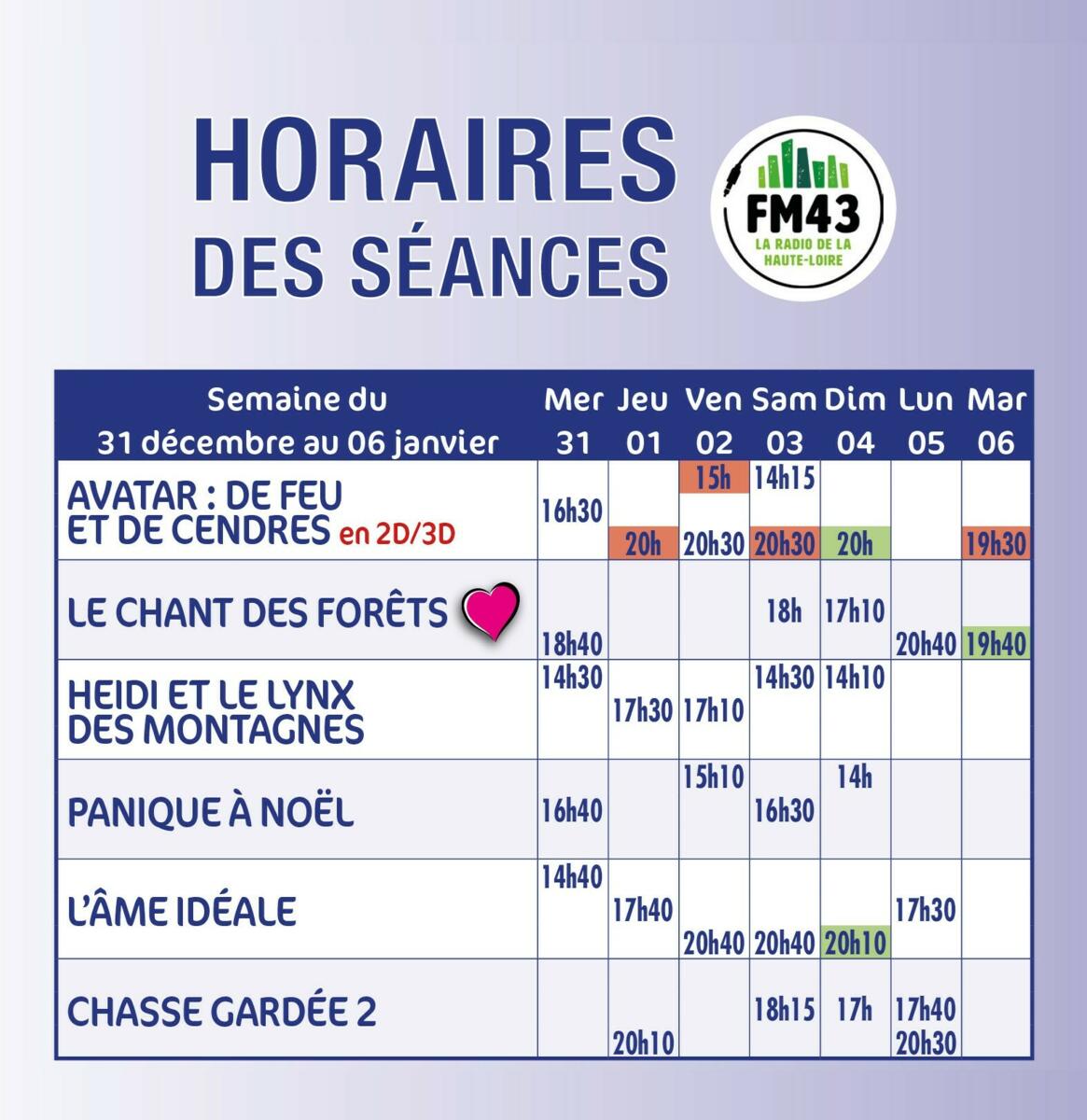 HORAIRES
DES SÉANCES

FM43
LA RADIO DE LA HAUTE-LOIRE

| Semaine du 31 décembre au 06 janvier | Mer 31 | Jeu 01 | Ven 02 | Sam 03 | Dim 04 | Lun 05 | Mar 06 |
|---|---|---|---|---|---|---|---|
| AVATAR : DE FEU ET DE CENDRES en 2D/3D | 16h30 | 20h | 15h 20h30 | 14h15 20h30 | 20h | | 19h30 |
| LE CHANT DES FORÊTS | 18h40 | | | 18h | 17h10 | 20h40 | 19h40 |
| HEIDI ET LE LYNX DES MONTAGNES | 14h30 | 17h30 | 17h10 | 14h30 | 14h10 | | |
| PANIQUE À NOËL | 16h40 | | 15h10 | 16h30 | 14h | | |
| L'ÂME IDÉALE | 14h40 | 17h40 | 20h40 | 20h40 | 20h10 | 17h30 | |
| CHASSE GARDÉE 2 | | 20h10 | | 18h15 | 17h | 17h40 20h30 | |